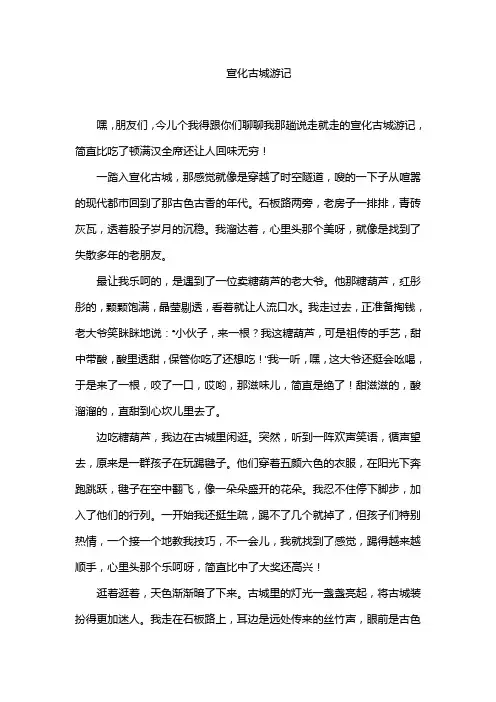 宣化古城游记

嘿，朋友们，今儿个我得跟你们聊聊我那趟说走就走的宣化古城游记，简直比吃了顿满汉全席还让人回味无穷！

一踏入宣化古城，那感觉就像是穿越了时空隧道，嗖的一下子从喧嚣的现代都市回到了那古色古香的年代。石板路两旁，老房子一排排，青砖灰瓦，透着股子岁月的沉稳。我溜达着，心里头那个美呀，就像是找到了失散多年的老朋友。

最让我乐呵的，是遇到了一位卖糖葫芦的老大爷。他那糖葫芦，红彤彤的，颗颗饱满，晶莹剔透，看着就让人流口水。我走过去，正准备掏钱，老大爷笑眯眯地说："小伙子，来一根？我这糖葫芦，可是祖传的手艺，甜中带酸，酸里透甜，保管你吃了还想吃！"我一听，嘿，这大爷还挺会吆喝，于是来了一根，咬了一口，哎哟，那滋味儿，简直是绝了！甜滋滋的，酸溜溜的，直甜到心坎儿里去了。

边吃糖葫芦，我边在古城里闲逛。突然，听到一阵欢声笑语，循声望去，原来是一群孩子在玩踢毽子。他们穿着五颜六色的衣服，在阳光下奔跑跳跃，毽子在空中翻飞，像一朵朵盛开的花朵。我忍不住停下脚步，加入了他们的行列。一开始我还挺生疏，踢不了几个就掉了，但孩子们特别热情，一个接一个地教我技巧，不一会儿，我就找到了感觉，踢得越来越顺手，心里头那个乐呵呀，简直比中了大奖还高兴！

逛着逛着，天色渐渐暗了下来。古城里的灯光一盏盏亮起，将古城装扮得更加迷人。我走在石板路上，耳边是远处传来的丝竹声，眼前是古色